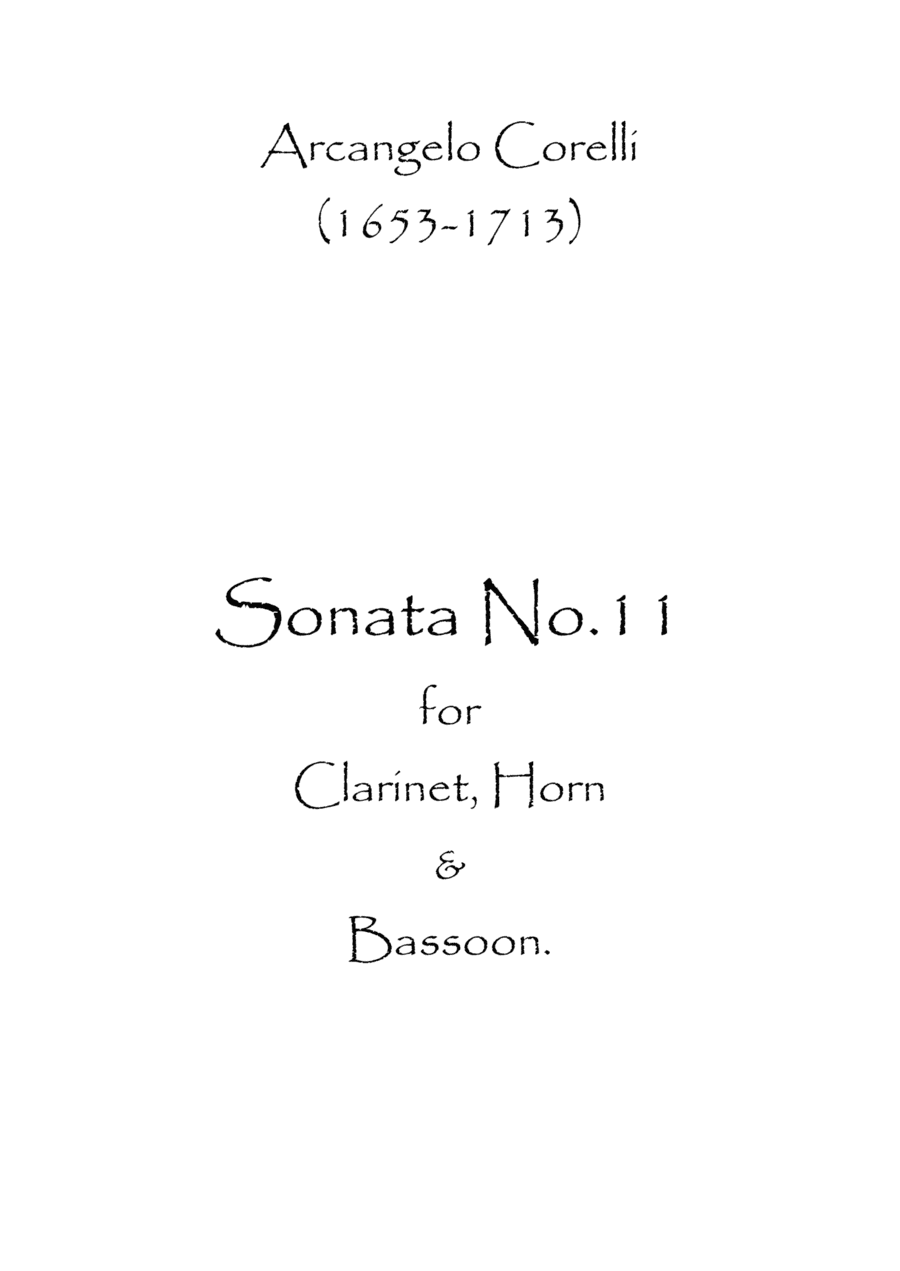 Arcangelo Corelli
(1653-1713)

Sonata No.11
for
Clarinet, Horn
&
Bassoon.